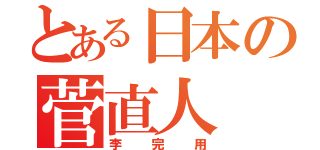 とある日本の
菅直人
李完用